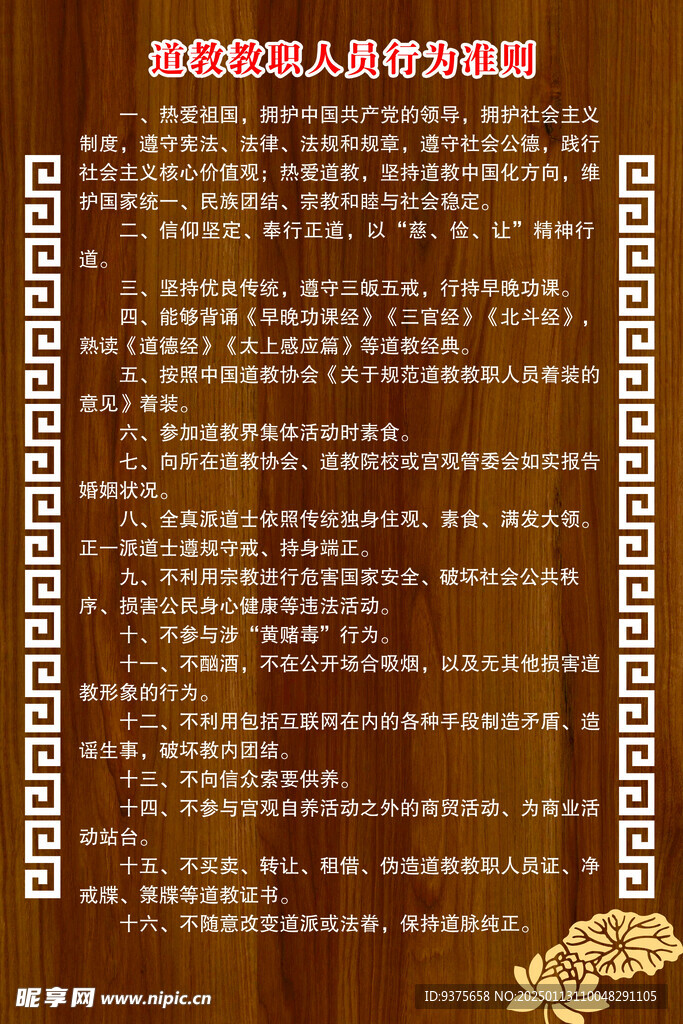 道教教职人员行为准则

一、热爱祖国，拥护中国共产党的领导，拥护社会主义制度，遵守宪法、法律、法规和规章，遵守社会公德，践行社会主义核心价值观；热爱道教，坚持道教中国化方向，维护国家统一、民族团结、宗教和睦与社会稳定。

二、信仰坚定、奉行正道，以“慈、俭、让”精神行道。

三、坚持优良传统，遵守三皈五戒，行持早晚功课。

四、能够背诵《早晚功课经》《三官经》《北斗经》，熟读《道德经》《太上感应篇》等道教经典。

五、按照中国道教协会《关于规范道教教职人员着装的意见》着装。

六、参加道教界集体活动时素食。

七、向所在道教协会、道教院校或宫观管委会如实报告婚姻状况。

八、全真派道士依照传统独身住观、素食、满发大领。正一派道士遵规守戒、持身端正。

九、不利用宗教进行危害国家安全、破坏社会公共秩序、损害公民身心健康等违法活动。

十、不参与涉“黄赌毒”行为。

十一、不酗酒，不在公开场合吸烟，以及无其他损害道教形象的行为。

十二、不利用包括互联网在内的各种手段制造矛盾、造谣生事，破坏教内团结。

十三、不向信众索要供养。

十四、不参与宫观自养活动之外的商贸活动、为商业活动站台。

十五、不买卖、转让、租借、伪造道教教职人员证、净戒牒、箓牒等道教证书。

十六、不随意改变道派或法眷，保持道脉纯正。

昵享网 www.nipic.cn
ID:9375658 NO:20250113110048291105